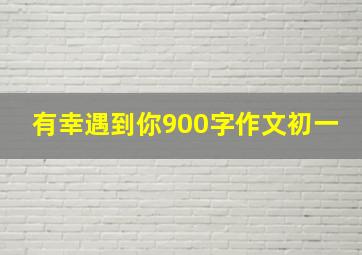 有幸遇到你900字作文初一